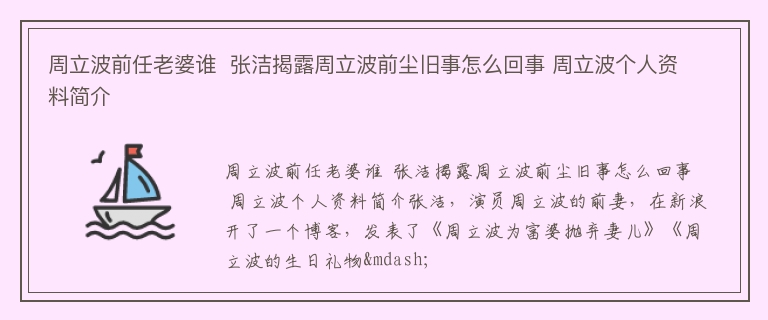 周立波前任老婆谁  张洁揭露周立波前尘旧事怎么回事 周立波个人资料简介

周立波前任老婆谁 张洁揭露周立波前尘旧事怎么回事 周立波个人资料简介张洁，演员周立波的前妻，在新浪开了一个博客，发表了《周立波为富婆抛弃妻儿》《周立波的生日礼物&mdash;